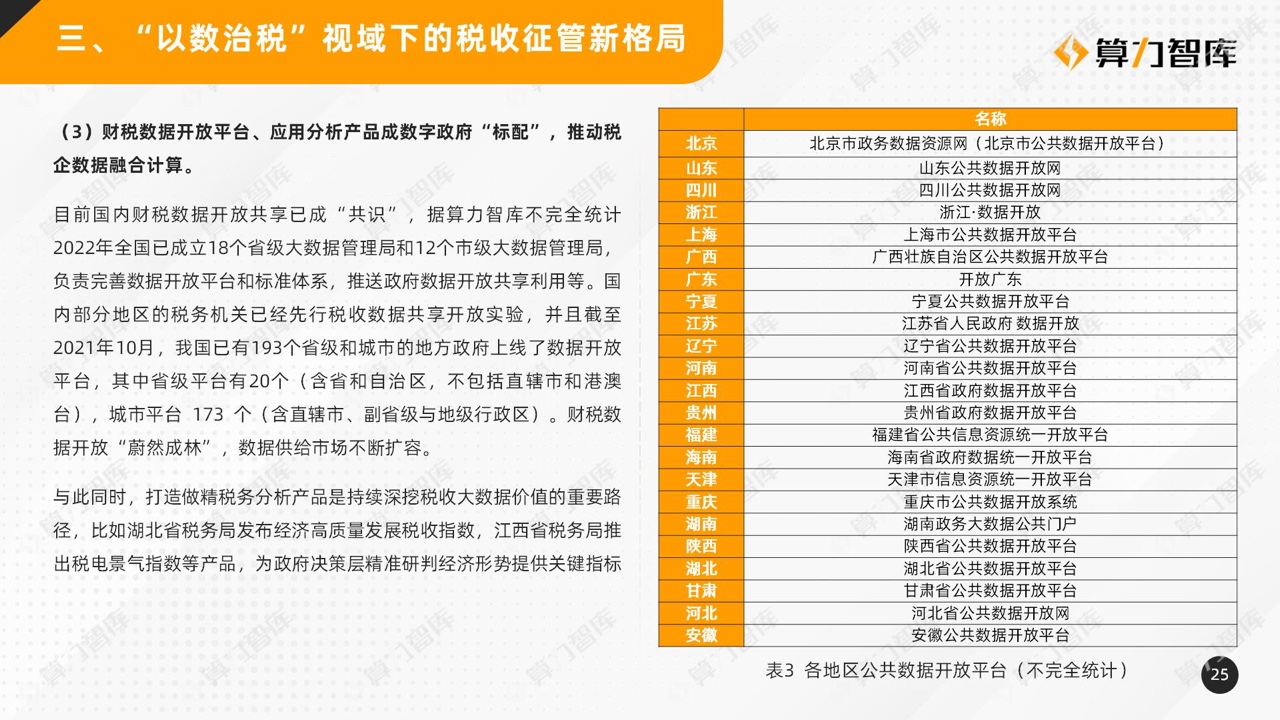 三、“以数治税”视域下的税收征管新格局

算力智库

（3）财税数据开放平台、应用分析产品成数字政府“标配”，推动税企数据融合计算。

目前国内财税数据开放共享已成“共识”，据算力智库不完全统计2022年全国已成立18个省级大数据管理局和12个市级大数据管理局，负责完善数据开放平台和标准体系，推送政府数据开放共享利用等。国内部分地区的税务机关已经先行税收数据共享开放实验，并且截至2021年10月，我国已有193个省级和城市的地方政府上线了数据开放平台，其中省级平台有20个（含省和自治区，不包括直辖市和港澳台），城市平台 173 个（含直辖市、副省级与地级行政区）。财税数据开放“蔚然成林”，数据供给市场不断扩容。

与此同时，打造做精税务分析产品是持续深挖税收大数据价值的重要路径，比如湖北省税务局发布经济高质量发展税收指数，江西省税务局推出税电景气指数等产品，为政府决策层精准研判经济形势提供关键指标

| | 名称 |
|---|---|
| 北京 | 北京市政务数据资源网（北京市公共数据开放平台） |
| 山东 | 山东公共数据开放网 |
| 四川 | 四川公共数据开放网 |
| 浙江 | 浙江·数据开放 |
| 上海 | 上海市公共数据开放平台 |
| 广西 | 广西壮族自治区公共数据开放平台 |
| 广东 | 开放广东 |
| 宁夏 | 宁夏公共数据开放平台 |
| 江苏 | 江苏省人民政府 数据开放 |
| 辽宁 | 辽宁省公共数据开放平台 |
| 河南 | 河南省公共数据开放平台 |
| 江西 | 江西省政府数据开放平台 |
| 贵州 | 贵州省政府数据开放平台 |
| 福建 | 福建省公共信息资源统一开放平台 |
| 海南 | 海南省政府数据统一开放平台 |
| 天津 | 天津市信息资源统一开放平台 |
| 重庆 | 重庆市公共数据开放系统 |
| 湖南 | 湖南政务大数据公共门户 |
| 陕西 | 陕西省公共数据开放平台 |
| 湖北 | 湖北省公共数据开放平台 |
| 甘肃 | 甘肃省公共数据开放平台 |
| 河北 | 河北省公共数据开放网 |
| 安徽 | 安徽公共数据开放平台 |

表3 各地区公共数据开放平台（不完全统计）

25